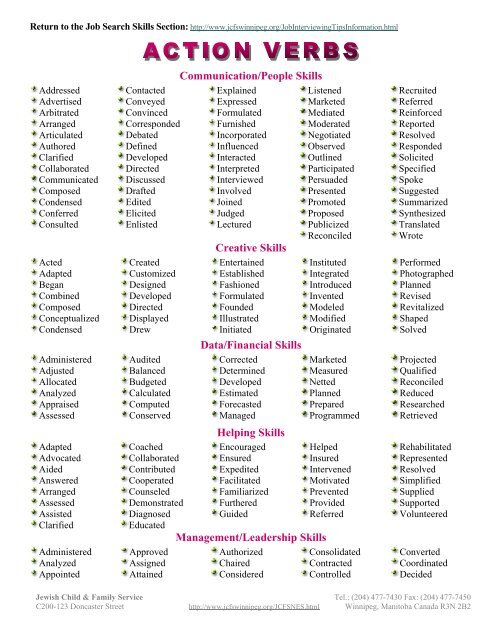 Return to the Job Search Skills Section: http://www.jcfswinnipeg.org/JobInterviewingTipsInformation.html

ACTION VERBS

Communication/People Skills

Addressed
Advertised
Arbitrated
Arranged
Articulated
Authored
Clarified
Collaborated
Communicated
Composed
Condensed
Conferred
Consulted

Contacted
Conveyed
Convinced
Corresponded
Debated
Defined
Developed
Directed
Discussed
Drafted
Edited
Elicited
Enlisted

Explained
Expressed
Formulated
Furnished
Incorporated
Influenced
Interacted
Interpreted
Interviewed
Involved
Joined
Judged
Lectured

Listened
Marketed
Mediated
Moderated
Negotiated
Observed
Outlined
Participated
Persuaded
Presented
Promoted
Proposed
Publicized
Reconciled

Recruited
Referred
Reinforced
Reported
Resolved
Responded
Solicited
Specified
Spoke
Suggested
Summarized
Synthesized
Translated
Wrote

Creative Skills

Acted
Adapted
Began
Combined
Composed
Conceptualized
Condensed

Created
Customized
Designed
Developed
Directed
Displayed
Drew

Entertained
Established
Fashioned
Formulated
Founded
Illustrated
Initiated

Instituted
Integrated
Introduced
Invented
Modeled
Modified
Originated

Performed
Photographed
Planned
Revised
Revitalized
Shaped
Solved

Data/Financial Skills

Administered
Adjusted
Allocated
Analyzed
Appraised
Assessed

Audited
Balanced
Budgeted
Calculated
Computed
Conserved

Corrected
Determined
Developed
Estimated
Forecasted
Managed

Marketed
Measured
Netted
Planned
Prepared
Programmed

Projected
Qualified
Reconciled
Reduced
Researched
Retrieved

Helping Skills

Adapted
Advocated
Aided
Answered
Arranged
Assessed
Assisted
Clarified

Coached
Collaborated
Contributed
Cooperated
Counseled
Demonstrated
Diagnosed
Educated

Encouraged
Ensured
Expedited
Facilitated
Familiarized
Furthered
Guided

Helped
Insured
Intervened
Motivated
Prevented
Provided
Referred

Rehabilitated
Represented
Resolved
Simplified
Supplied
Supported
Volunteered

Management/Leadership Skills

Administered
Analyzed
Appointed

Approved
Assigned
Attained

Authorized
Chaired
Considered

Consolidated
Contracted
Controlled

Converted
Coordinated
Decided

Jewish Child & Family Service
C200-123 Doncaster Street

http://www.jcfswinnipeg.org/JCFSNES.html

Tel.: (204) 477-7430 Fax: (204) 477-7450
Winnipeg, Manitoba Canada R3N 2B2